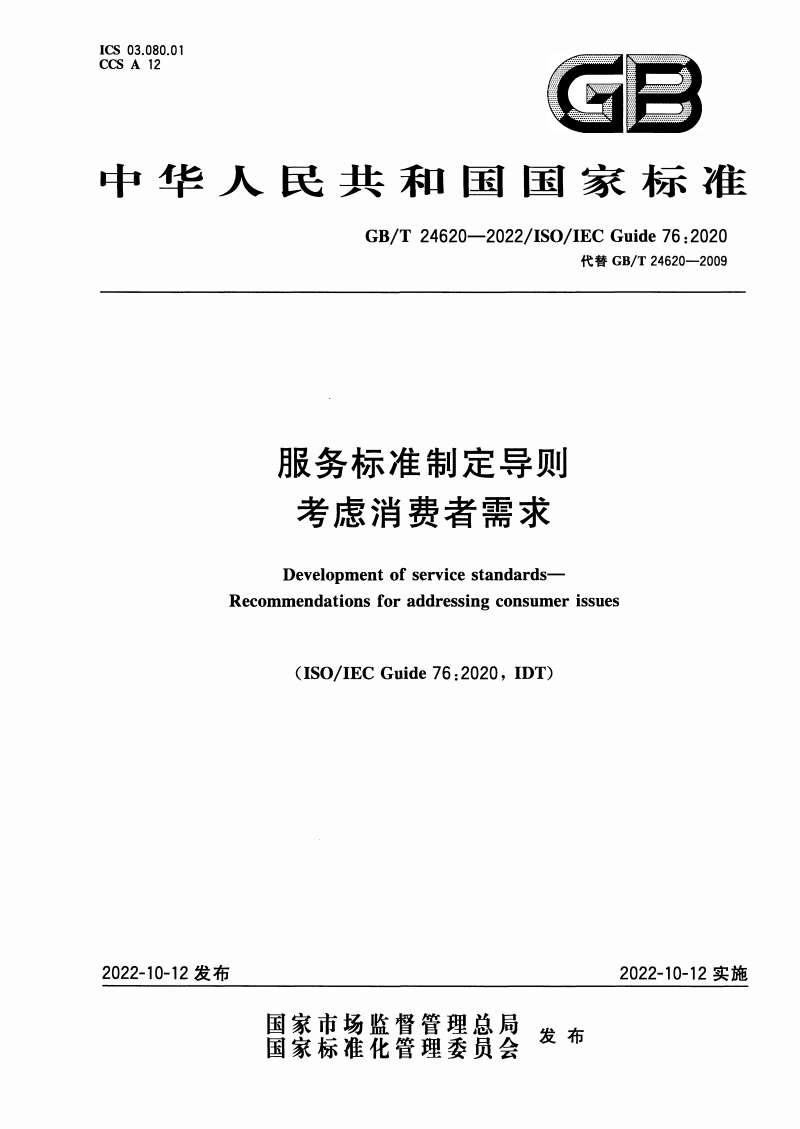 ICS 03.080.01
CCS A 12

GB

中华人民共和国国家标准

GB/T 24620—2022/ISO/IEC Guide 76:2020
代替 GB/T 24620—2009

服务标准制定导则
考虑消费者需求

Development of service standards—
Recommendations for addressing consumer issues

(ISO/IEC Guide 76:2020, IDT)

2022-10-12 发布

2022-10-12 实施

国家市场监督管理总局
国家标准化管理委员会
发布